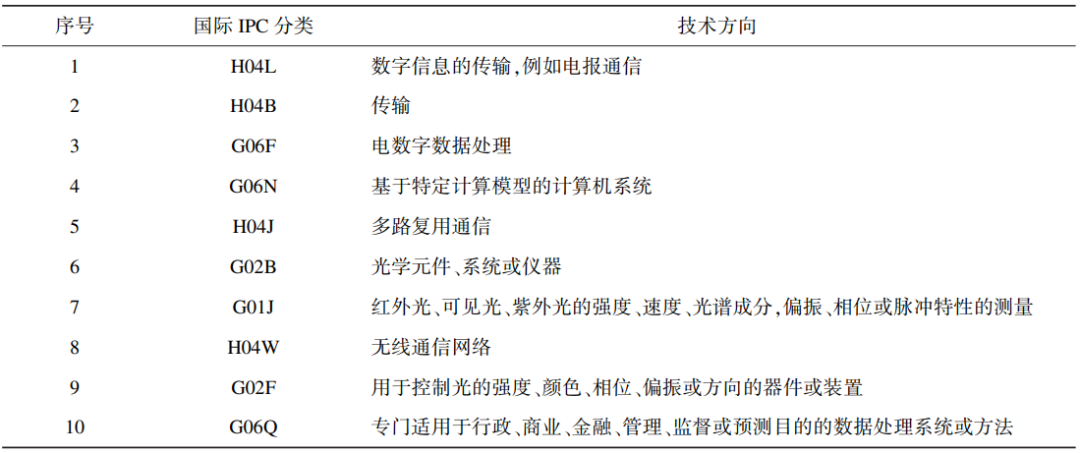 | 序号 | 国际 IPC 分类 | 技术方向 |
|---|---|---|
| 1 | H04L | 数字信息的传输,例如电报通信 |
| 2 | H04B | 传输 |
| 3 | G06F | 电数字数据处理 |
| 4 | G06N | 基于特定计算模型的计算机系统 |
| 5 | H04J | 多路复用通信 |
| 6 | G02B | 光学元件、系统或仪器 |
| 7 | G01J | 红外光、可见光、紫外光的强度、速度、光谱成分,偏振、相位或脉冲特性的测量 |
| 8 | H04W | 无线通信网络 |
| 9 | G02F | 用于控制光的强度、颜色、相位、偏振或方向的器件或装置 |
| 10 | G06Q | 专门适用于行政、商业、金融、管理、监督或预测目的的数据处理系统或方法 |